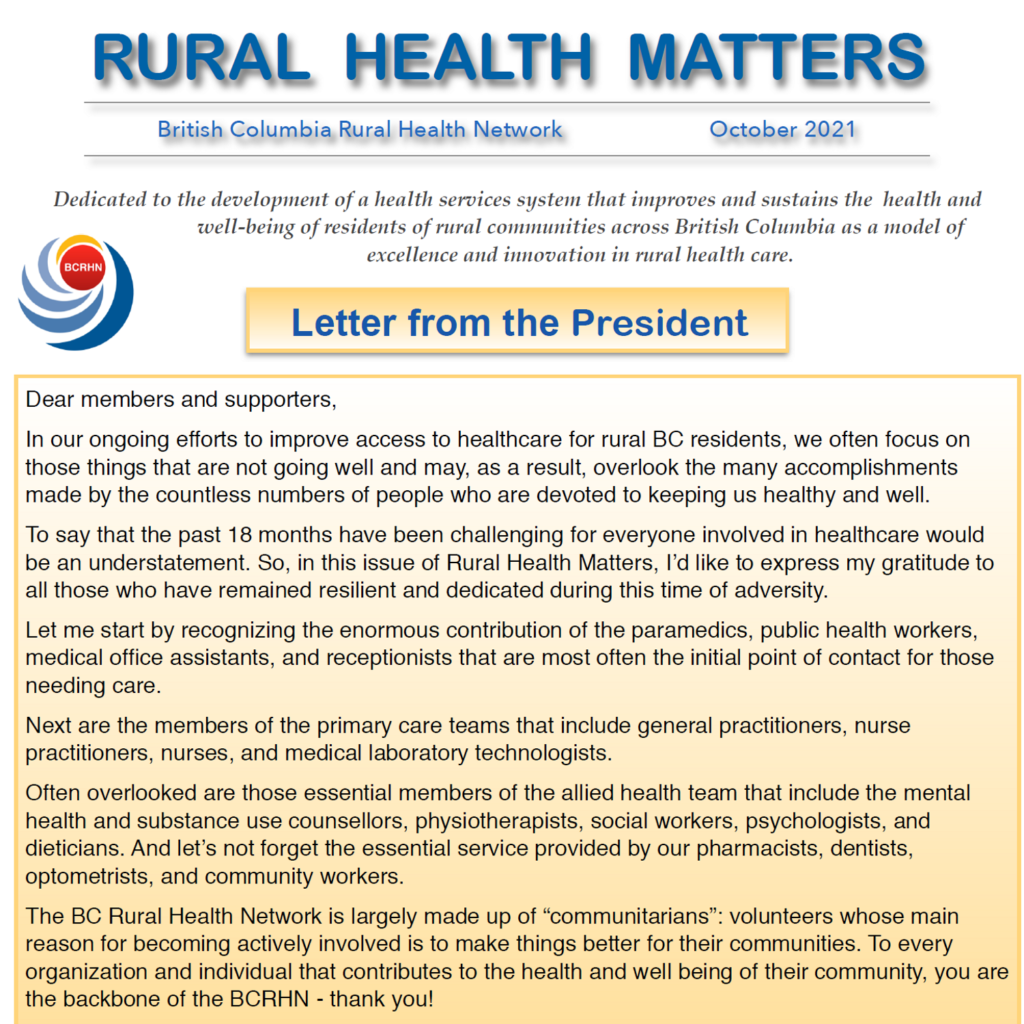 RURAL HEALTH MATTERS

British Columbia Rural Health Network October 2021

Dedicated to the development of a health services system that improves and sustains the health and well-being of residents of rural communities across British Columbia as a model of excellence and innovation in rural health care.

BCRHN

Letter from the President

Dear members and supporters,

In our ongoing efforts to improve access to healthcare for rural BC residents, we often focus on those things that are not going well and may, as a result, overlook the many accomplishments made by the countless numbers of people who are devoted to keeping us healthy and well.

To say that the past 18 months have been challenging for everyone involved in healthcare would be an understatement. So, in this issue of Rural Health Matters, I'd like to express my gratitude to all those who have remained resilient and dedicated during this time of adversity.

Let me start by recognizing the enormous contribution of the paramedics, public health workers, medical office assistants, and receptionists that are most often the initial point of contact for those needing care.

Next are the members of the primary care teams that include general practitioners, nurse practitioners, nurses, and medical laboratory technologists.

Often overlooked are those essential members of the allied health team that include the mental health and substance use counsellors, physiotherapists, social workers, psychologists, and dieticians. And let's not forget the essential service provided by our pharmacists, dentists, optometrists, and community workers.

The BC Rural Health Network is largely made up of "communitarians": volunteers whose main reason for becoming actively involved is to make things better for their communities. To every organization and individual that contributes to the health and well being of their community, you are the backbone of the BCRHN - thank you!